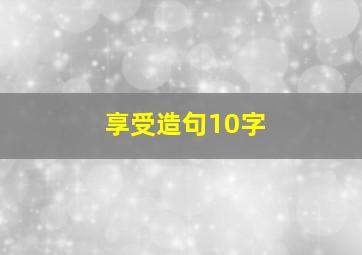 享受造句10字